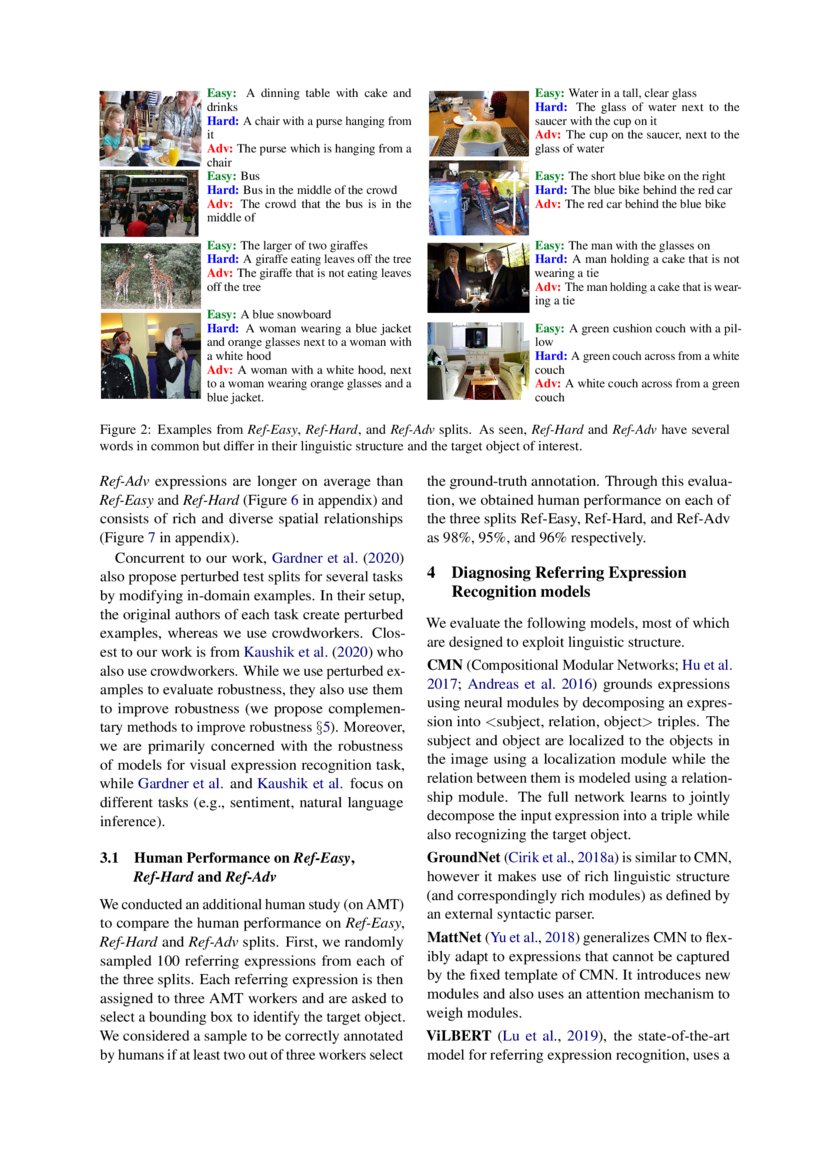 Easy: A dinning table with cake and drinks
Hard: A chair with a purse hanging from it
Adv: The purse which is hanging from a chair

Easy: Bus
Hard: Bus in the middle of the crowd
Adv: The crowd that the bus is in the middle of

Easy: The larger of two giraffes
Hard: A giraffe eating leaves off the tree
Adv: The giraffe that is not eating leaves off the tree

Easy: A blue snowboard
Hard: A woman wearing a blue jacket and orange glasses next to a woman with a white hood
Adv: A woman with a white hood, next to a woman wearing orange glasses and a blue jacket.

Easy: Water in a tall, clear glass
Hard: The glass of water next to the saucer with the cup on it
Adv: The cup on the saucer, next to the glass of water

Easy: The short blue bike on the right
Hard: The blue bike behind the red car
Adv: The red car behind the blue bike

Easy: The man with the glasses on
Hard: A man holding a cake that is not wearing a tie
Adv: The man holding a cake that is wearing a tie

Easy: A green cushion couch with a pillow
Hard: A green couch across from a white couch
Adv: A white couch across from a green couch

Figure 2: Examples from Ref-Easy, Ref-Hard, and Ref-Adv splits. As seen, Ref-Hard and Ref-Adv have several words in common but differ in their linguistic structure and the target object of interest.

Ref-Adv expressions are longer on average than Ref-Easy and Ref-Hard (Figure 6 in appendix) and consists of rich and diverse spatial relationships (Figure 7 in appendix).

Concurrent to our work, Gardner et al. (2020) also propose perturbed test splits for several tasks by modifying in-domain examples. In their setup, the original authors of each task create perturbed examples, whereas we use crowdworkers. Closest to our work is from Kaushik et al. (2020) who also use crowdworkers. While we use perturbed examples to evaluate robustness, they also use them to improve robustness (we propose complementary methods to improve robustness §5). Moreover, we are primarily concerned with the robustness of models for visual expression recognition task, while Gardner et al. and Kaushik et al. focus on different tasks (e.g., sentiment, natural language inference).

3.1 Human Performance on Ref-Easy, Ref-Hard and Ref-Adv

We conducted an additional human study (on AMT) to compare the human performance on Ref-Easy, Ref-Hard and Ref-Adv splits. First, we randomly sampled 100 referring expressions from each of the three splits. Each referring expression is then assigned to three AMT workers and are asked to select a bounding box to identify the target object. We considered a sample to be correctly annotated by humans if at least two out of three workers select the ground-truth annotation. Through this evaluation, we obtained human performance on each of the three splits Ref-Easy, Ref-Hard, and Ref-Adv as 98%, 95%, and 96% respectively.

4 Diagnosing Referring Expression Recognition models

We evaluate the following models, most of which are designed to exploit linguistic structure.

CMN (Compositional Modular Networks; Hu et al. 2017; Andreas et al. 2016) grounds expressions using neural modules by decomposing an expression into <subject, relation, object> triples. The subject and object are localized to the objects in the image using a localization module while the relation between them is modeled using a relationship module. The full network learns to jointly decompose the input expression into a triple while also recognizing the target object.

GroundNet (Cirik et al., 2018a) is similar to CMN, however it makes use of rich linguistic structure (and correspondingly rich modules) as defined by an external syntactic parser.

MattNet (Yu et al., 2018) generalizes CMN to flexibly adapt to expressions that cannot be captured by the fixed template of CMN. It introduces new modules and also uses an attention mechanism to weigh modules.

ViLBERT (Lu et al., 2019), the state-of-the-art model for referring expression recognition, uses a